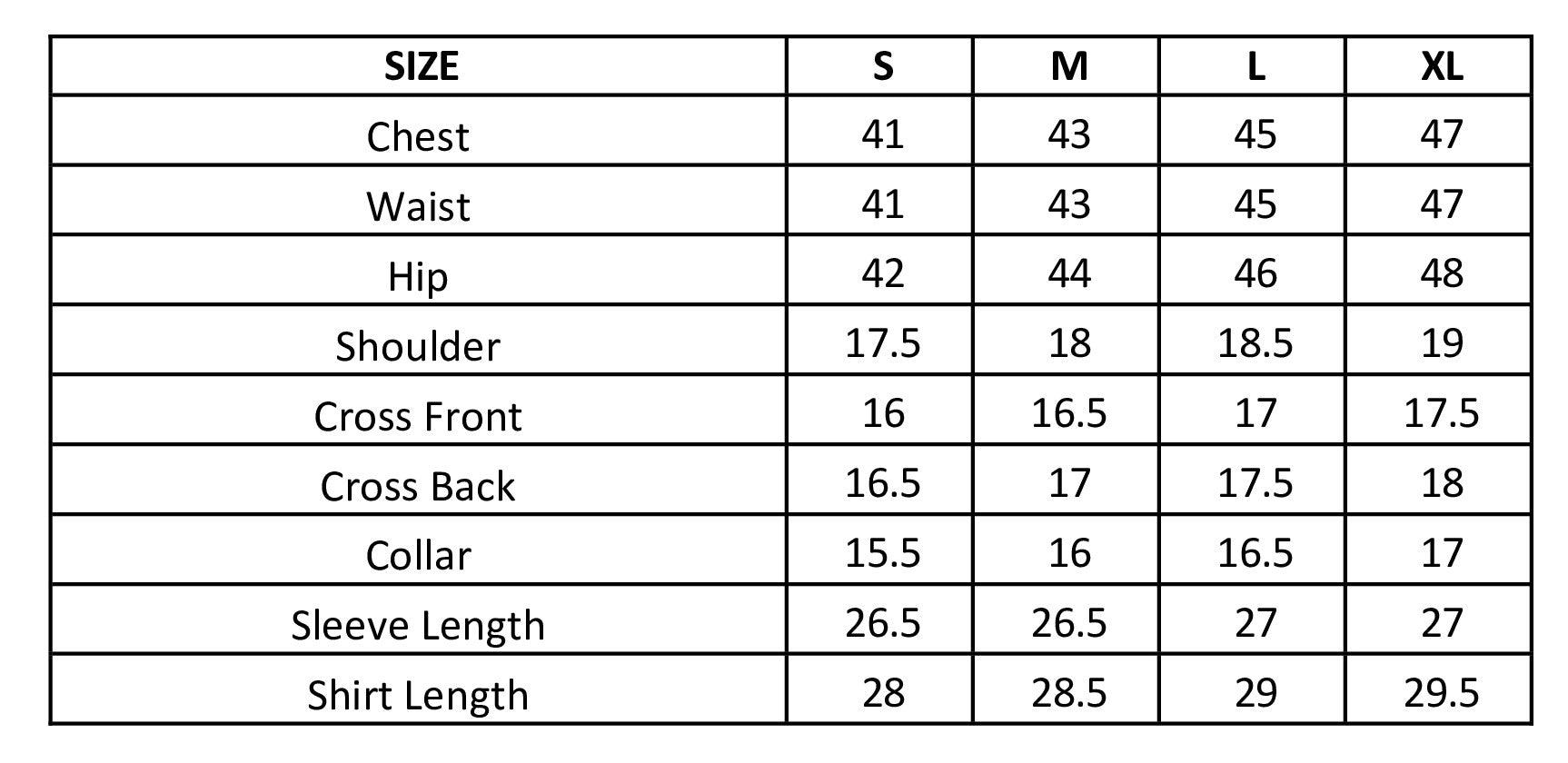 | SIZE | S | M | L | XL |
|---|---|---|---|---|
| Chest | 41 | 43 | 45 | 47 |
| Waist | 41 | 43 | 45 | 47 |
| Hip | 42 | 44 | 46 | 48 |
| Shoulder | 17.5 | 18 | 18.5 | 19 |
| Cross Front | 16 | 16.5 | 17 | 17.5 |
| Cross Back | 16.5 | 17 | 17.5 | 18 |
| Collar | 15.5 | 16 | 16.5 | 17 |
| Sleeve Length | 26.5 | 26.5 | 27 | 27 |
| Shirt Length | 28 | 28.5 | 29 | 29.5 |